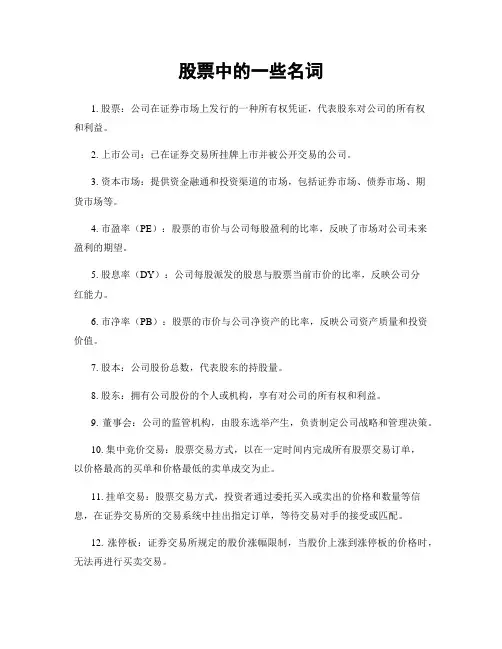 股票中的一些名词

1. 股票：公司在证券市场上发行的一种所有权凭证，代表股东对公司的所有权和利益。

2. 上市公司：已在证券交易所挂牌上市并被公开交易的公司。

3. 资本市场：提供资金融通和投资渠道的市场，包括证券市场、债券市场、期货市场等。

4. 市盈率（PE）：股票的市价与公司每股盈利的比率，反映了市场对公司未来盈利的期望。

5. 股息率（DY）：公司每股派发的股息与股票当前市价的比率，反映公司分红能力。

6. 市净率（PB）：股票的市价与公司净资产的比率，反映公司资产质量和投资价值。

7. 股本：公司股份总数，代表股东的持股量。

8. 股东：拥有公司股份的个人或机构，享有对公司的所有权和利益。

9. 董事会：公司的监管机构，由股东选举产生，负责制定公司战略和管理决策。

10. 集中竞价交易：股票交易方式，以在一定时间内完成所有股票交易订单，以价格最高的买单和价格最低的卖单成交为止。

11. 挂单交易：股票交易方式，投资者通过委托买入或卖出的价格和数量等信息，在证券交易所的交易系统中挂出指定订单，等待交易对手的接受或匹配。

12. 涨停板：证券交易所规定的股价涨幅限制，当股价上涨到涨停板的价格时，无法再进行买卖交易。